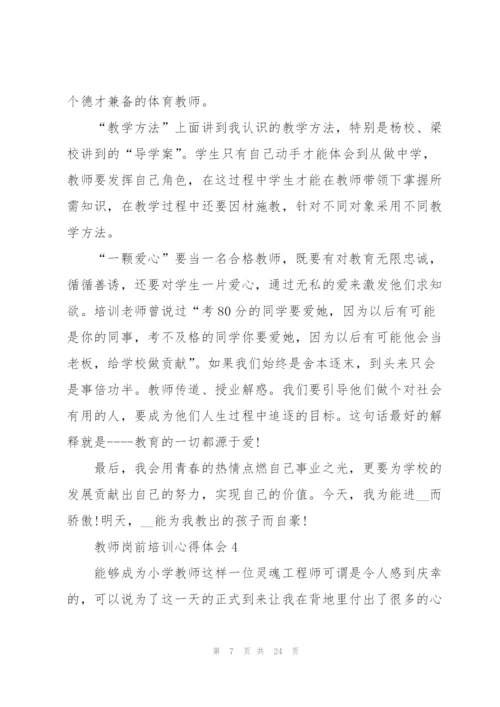 个德才兼备的体育教师。

“教学方法”上面讲到我认识的教学方法，特别是杨校、梁校讲到的“导学案”。学生只有自己动手才能体会到从做中学，教师要发挥自己角色，在这过程中学生才能在教师带领下掌握所需知识，在教学过程中还要因材施教，针对不同对象采用不同教学方法。

“一颗爱心”要当一名合格教师，既要有对教育无限忠诚，循循善诱，还要对学生一片爱心，通过无私的爱来激发他们求知欲。培训老师曾说过“考80分的同学要爱她，因为以后有可能是你的同事，考不及格的同学你要爱她，因为以后有可能他会当老板，给学校做贡献”。如果我们始终是舍本逐末，到头来只会是事倍功半。教师传道、授业解惑。我们要引导他们做个对社会有用的人，要成为他们人生过程中追逐的目标。这句话最好的解释就是----教育的一切都源于爱!

最后，我会用青春的热情点燃自己事业之光，更要为学校的发展贡献出自己的努力，实现自己的价值。今天，我为能进__而骄傲!明天，__能为我教出的孩子而自豪!

教师岗前培训心得体会4

能够成为小学教师这样一位灵魂工程师可谓是令人感到庆幸的，可以说为了这一天的正式到来让我在背地里付出了很多的心

第 7 页 共 24 页